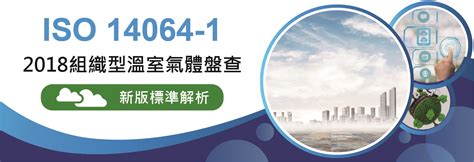 ISO 14064-1
2018組織型溫室氣體盤查
新版標準解析